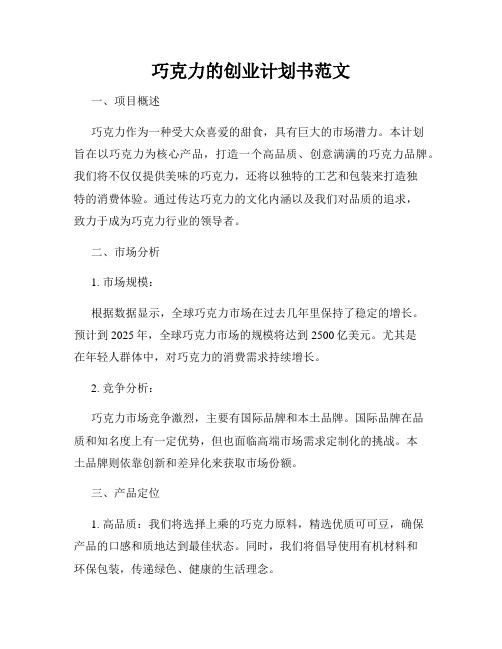 巧克力的创业计划书范文

一、项目概述

巧克力作为一种受大众喜爱的甜食，具有巨大的市场潜力。本计划旨在以巧克力为核心产品，打造一个高品质、创意满满的巧克力品牌。我们将不仅仅提供美味的巧克力，还将以独特的工艺和包装来打造独特的消费体验。通过传达巧克力的文化内涵以及我们对品质的追求，致力于成为巧克力行业的领导者。

二、市场分析

1. 市场规模：

根据数据显示，全球巧克力市场在过去几年里保持了稳定的增长。预计到 2025 年，全球巧克力市场的规模将达到 2500 亿美元。尤其是在年轻人群体中，对巧克力的消费需求持续增长。

2. 竞争分析：

巧克力市场竞争激烈，主要有国际品牌和本土品牌。国际品牌在品质和知名度上有一定优势，但也面临高端市场需求定制化的挑战。本土品牌则依靠创新和差异化来获取市场份额。

三、产品定位

1. 高品质：我们将选择上乘的巧克力原料，精选优质可可豆，确保产品的口感和质地达到最佳状态。同时，我们将倡导使用有机材料和环保包装，传递绿色、健康的生活理念。